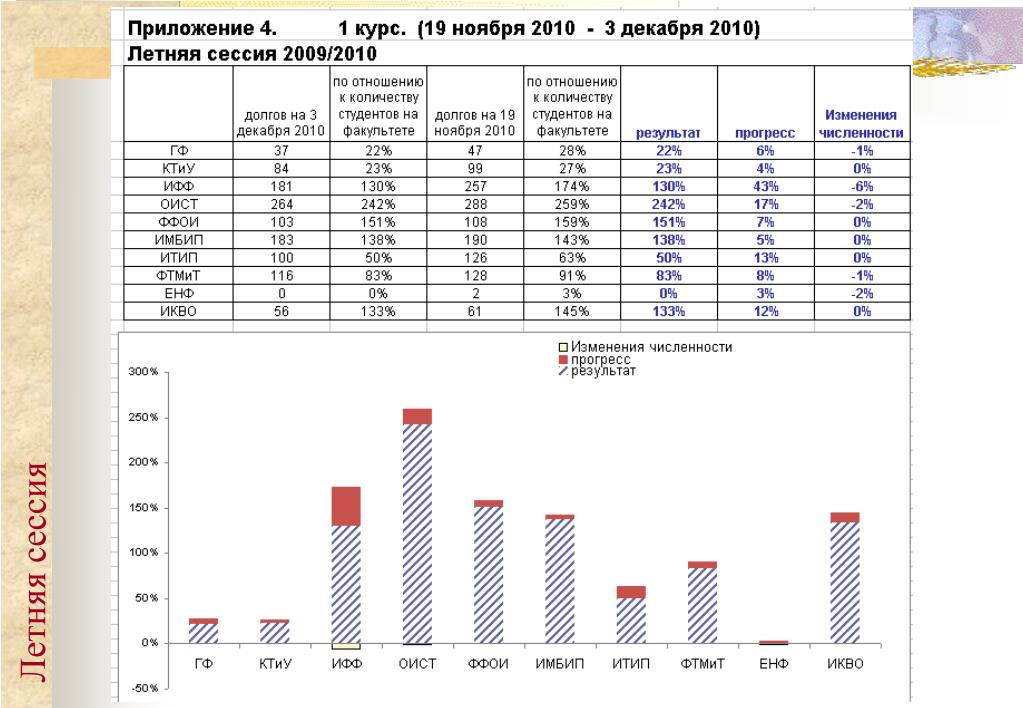 Приложение 4. 1 курс. (19 ноября 2010 - 3 декабря 2010)

Летняя сессия 2009/2010

| | долгов на 3 декабря 2010 | по отношению к количеству студентов на факультете | долгов на 19 ноября 2010 | по отношению к количеству студентов на факультете | результат | прогресс | Изменения численности |
|---|---|---|---|---|---|---|---|
| ГФ | 37 | 22% | 47 | 28% | 22% | 6% | -1% |
| КТиУ | 84 | 23% | 99 | 27% | 23% | 4% | 0% |
| ИФФ | 181 | 130% | 257 | 174% | 130% | 43% | -6% |
| ОИСТ | 264 | 242% | 288 | 259% | 242% | 17% | -2% |
| ФФОИ | 103 | 151% | 108 | 159% | 151% | 7% | 0% |
| ИМБИП | 183 | 138% | 190 | 143% | 138% | 5% | 0% |
| ИТИП | 100 | 50% | 126 | 63% | 50% | 13% | 0% |
| ФТМиТ | 116 | 83% | 128 | 91% | 83% | 8% | -1% |
| ЕНФ | 0 | 0% | 2 | 3% | 0% | 3% | -2% |
| ИКВО | 56 | 133% | 61 | 145% | 133% | 12% | 0% |

Изменения численности
прогресс
результат

300%
250%
200%
150%
100%
50%
0%
-50%

ГФ КТиУ ИФФ ОИСТ ФФОИ ИМБИП ИТИП ФТМиТ ЕНФ ИКВО

Летняя сессия